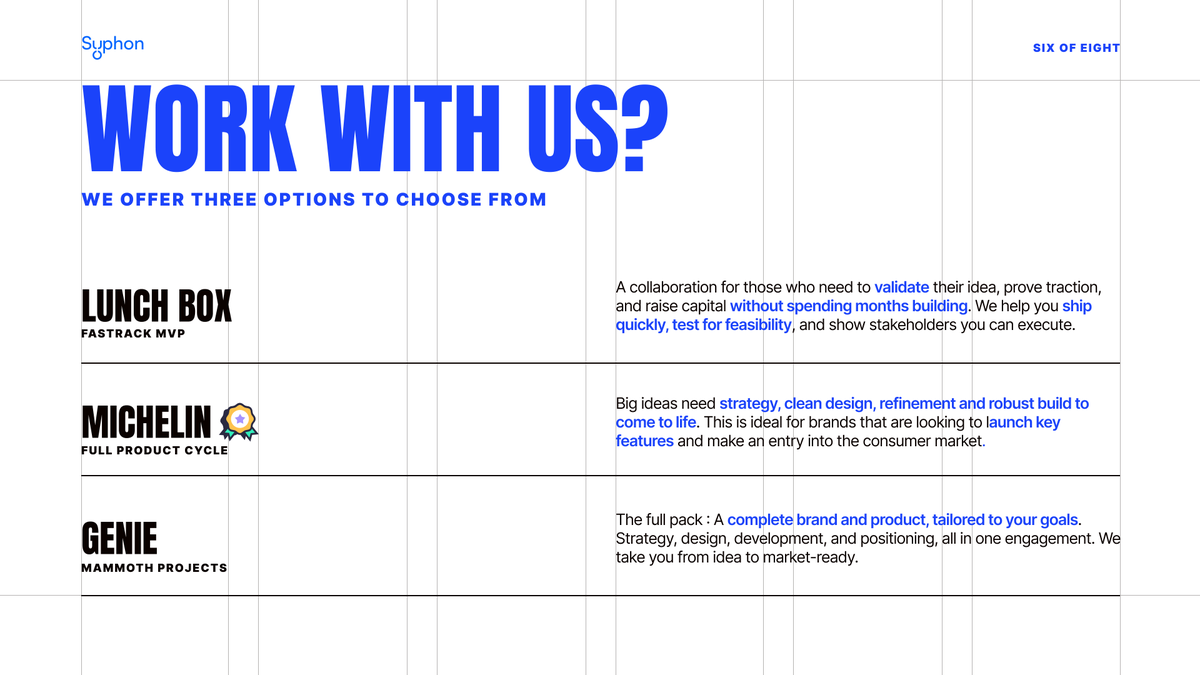 Syphon

SIX OF EIGHT

WORK WITH US?

WE OFFER THREE OPTIONS TO CHOOSE FROM

LUNCH BOX
FASTRACK MVP

A collaboration for those who need to validate their idea, prove traction, and raise capital without spending months building. We help you ship quickly, test for feasibility, and show stakeholders you can execute.

MICHELIN
FULL PRODUCT CYCLE

Big ideas need strategy, clean design, refinement and robust build to come to life. This is ideal for brands that are looking to launch key features and make an entry into the consumer market.

GENIE
MAMMOTH PROJECTS

The full pack : A complete brand and product, tailored to your goals. Strategy, design, development, and positioning, all in one engagement. We take you from idea to market-ready.